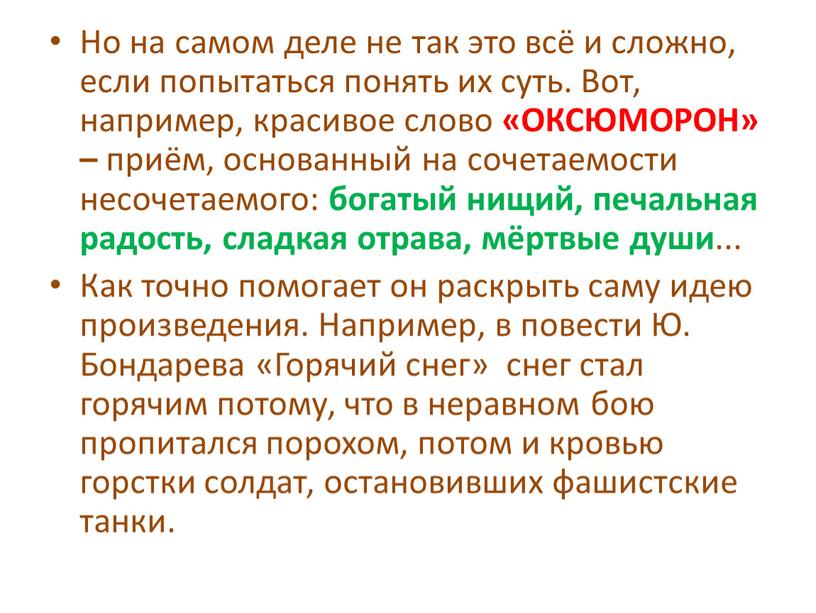 • Но на самом деле не так это всё и сложно, если попытаться понять их суть. Вот, например, красивое слово «ОКСЮМОРОН» – приём, основанный на сочетаемости несочетаемого: богатый нищий, печальная радость, сладкая отрава, мёртвые души...

• Как точно помогает он раскрыть саму идею произведения. Например, в повести Ю. Бондарева «Горячий снег» снег стал горячим потому, что в неравном бою пропитался порохом, потом и кровью горстки солдат, остановивших фашистские танки.